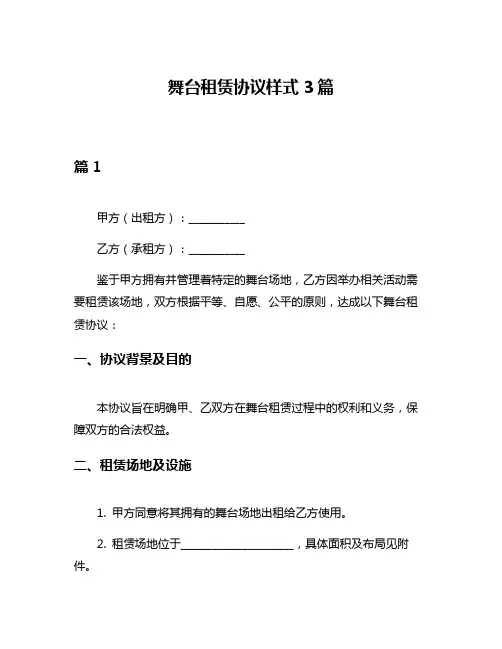 舞台租赁协议样式 3 篇

篇 1

甲方（出租方）：__________

乙方（承租方）：__________

鉴于甲方拥有并管理着特定的舞台场地，乙方因举办相关活动需要租赁该场地，双方根据平等、自愿、公平的原则，达成以下舞台租赁协议：

一、协议背景及目的

本协议旨在明确甲、乙双方在舞台租赁过程中的权利和义务，保障双方的合法权益。

二、租赁场地及设施

1. 甲方同意将其拥有的舞台场地出租给乙方使用。

2. 租赁场地位于____________________，具体面积及布局见附件。